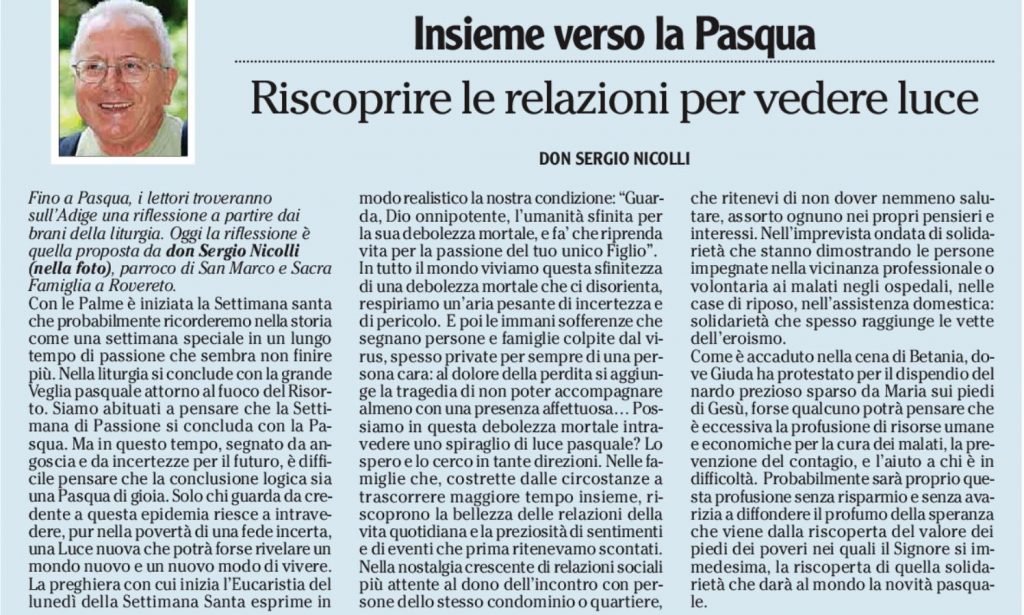 Insieme verso la Pasqua

Riscoprire le relazioni per vedere luce

DON SERGIO NICOLLI

Fino a Pasqua, i lettori troveranno sull'Adige una riflessione a partire dai brani della liturgia. Oggi la riflessione è quella proposta da don Sergio Nicolli (nella foto), parroco di San Marco e Sacra Famiglia a Rovereto.

Con le Palme è iniziata la Settimana santa che probabilmente ricorderemo nella storia come una settimana speciale in un lungo tempo di passione che sembra non finire più. Nella liturgia si conclude con la grande Veglia pasquale attorno al fuoco del Risorto. Siamo abituati a pensare che la Settimana di Passione si concluda con la Pasqua. Ma in questo tempo, segnato da angoscia e da incertezze per il futuro, è difficile pensare che la conclusione logica sia una Pasqua di gioia. Solo chi guarda da credente a questa epidemia riesce a intravedere, pur nella povertà di una fede incerta, una Luce nuova che potrà forse rivelare un mondo nuovo e un nuovo modo di vivere.

La preghiera con cui inizia l'Eucaristia del lunedì della Settimana Santa esprime in modo realistico la nostra condizione: "Guarda, Dio onnipotente, l'umanità sfinita per la sua debolezza mortale, e fa' che riprenda vita per la passione del tuo unico Figlio".

In tutto il mondo viviamo questa sfinitezza di una debolezza mortale che ci disorienta, respiriamo un'aria pesante di incertezza e di pericolo. E poi le immani sofferenze che segnano persone e famiglie colpite dal virus, spesso private per sempre di una persona cara: al dolore della perdita si aggiunge la tragedia di non poter accompagnare almeno con una presenza affettuosa... Possiamo in questa debolezza mortale intravedere uno spiraglio di luce pasquale? Lo spero e lo cerco in tante direzioni. Nelle famiglie che, costrette dalle circostanze a trascorrere maggiore tempo insieme, riscoprono la bellezza delle relazioni della vita quotidiana e la preziosità di sentimenti e di eventi che prima ritenevamo scontati.

Nella nostalgia crescente di relazioni sociali più attente al dono dell'incontro con persone dello stesso condominio o quartiere, che ritenevi di non dover nemmeno salutare, assorto ognuno nei propri pensieri e interessi. Nell'imprevista ondata di solidarietà che stanno dimostrando le persone impegnate nella vicinanza professionale o volontaria ai malati negli ospedali, nelle case di riposo, nell'assistenza domestica: solidarietà che spesso raggiunge le vette dell'eroismo.

Come è accaduto nella cena di Betania, dove Giuda ha protestato per il dispendio del nardo prezioso sparso da Maria sui piedi di Gesù, forse qualcuno potrà pensare che è eccessiva la profusione di risorse umane e economiche per la cura dei malati, la prevenzione del contagio, e l'aiuto a chi è in difficoltà. Probabilmente sarà proprio questa profusione senza risparmio e senza avarizia a diffondere il profumo della speranza che viene dalla riscoperta del valore dei piedi dei poveri nei quali il Signore si immedesima, la riscoperta di quella solidarietà che darà al mondo la novità pasquale.